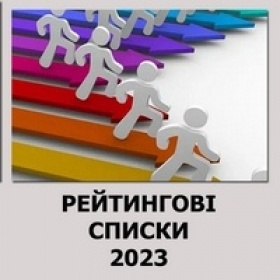 РЕЙТИНГОВІ
СПИСКИ
2023